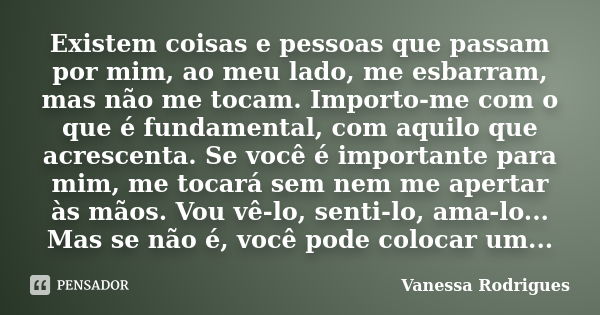 Existem coisas e pessoas que passam por mim, ao meu lado, me esbarram, mas não me tocam. Importo-me com o que é fundamental, com aquilo que acrescenta. Se você é importante para mim, me tocará sem nem me apertar às mãos. Vou vê-lo, senti-lo, ama-lo... Mas se não é, você pode colocar um...

PENSADOR

Vanessa Rodrigues